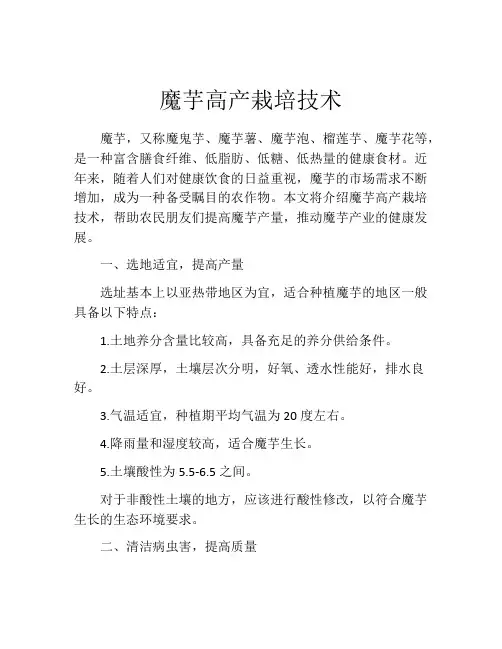 魔芋高产栽培技术

魔芋，又称魔鬼芋、魔芋薯、魔芋泡、榴莲芋、魔芋花等，是一种富含膳食纤维、低脂肪、低糖、低热量的健康食材。近年来，随着人们对健康饮食的日益重视，魔芋的市场需求不断增加，成为一种备受瞩目的农作物。本文将介绍魔芋高产栽培技术，帮助农民朋友们提高魔芋产量，推动魔芋产业的健康发展。

一、选地适宜，提高产量

选址基本上以亚热带地区为宜，适合种植魔芋的地区一般具备以下特点：

1.土地养分含量比较高，具备充足的养分供给条件。

2.土层深厚，土壤层次分明，好氧、透水性能好，排水良好。

3.气温适宜，种植期平均气温为20度左右。

4.降雨量和湿度较高，适合魔芋生长。

5.土壤酸性为5.5-6.5之间。

对于非酸性土壤的地方，应该进行酸性修改，以符合魔芋生长的生态环境要求。

二、清洁病虫害，提高质量